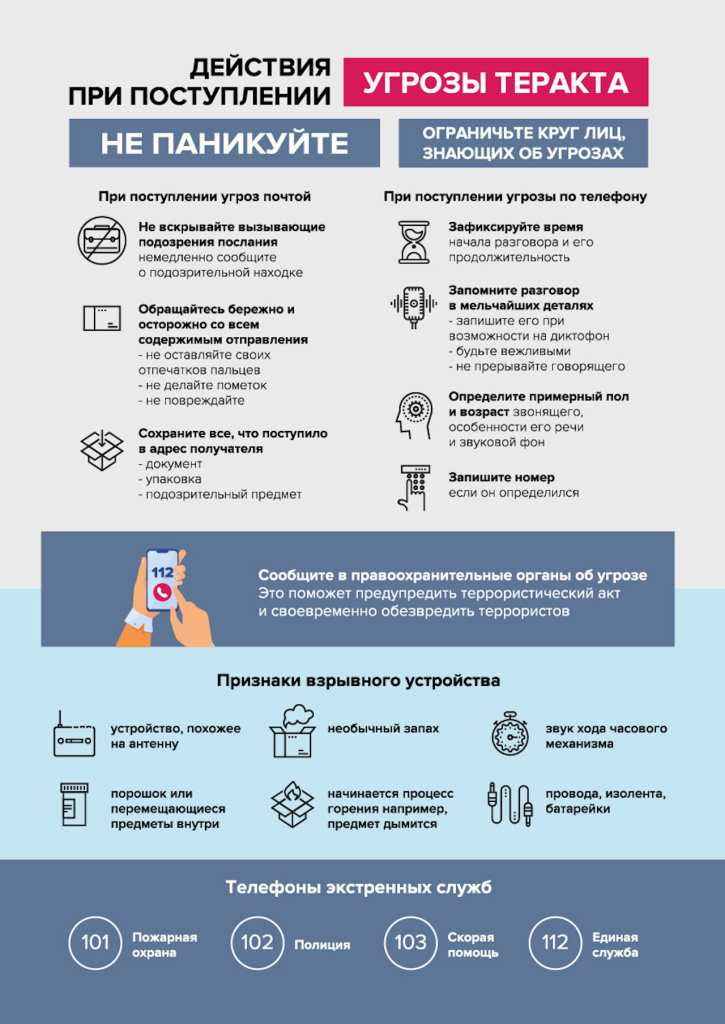 ДЕЙСТВИЯ ПРИ ПОСТУПЛЕНИИ УГРОЗЫ ТЕРАКТА

НЕ ПАНИКУЙТЕ

ОГРАНИЧЬТЕ КРУГ ЛИЦ, ЗНАЮЩИХ ОБ УГРОЗАХ

При поступлении угроз почтой

Не вскрывайте вызывающие подозрения послания немедленно сообщите о подозрительной находке

Обращайтесь бережно и осторожно со всем содержимым отправления
- не оставляйте своих отпечатков пальцев
- не делайте пометок
- не повреждайте

Сохраните все, что поступило в адрес получателя
- документ
- упаковка
- подозрительный предмет

При поступлении угрозы по телефону

Зафиксируйте время начала разговора и его продолжительность

Запомните разговор в мельчайших деталях
- запишите его при возможности на диктофон
- будьте вежливыми
- не прерывайте говорящего

Определите примерный пол и возраст звонящего, особенности его речи и звуковой фон

Запишите номер если он определился

112

Сообщите в правоохранительные органы об угрозе
Это поможет предупредить террористический акт и своевременно обезвредить террористов

Признаки взрывного устройства

устройство, похожее на антенну

необычный запах

звук хода часового механизма

порошок или перемещающиеся предметы внутри

начинается процесс горения например, предмет дымится

провода, изолента, батарейки

Телефоны экстренных служб

101 Пожарная охрана

102 Полиция

103 Скорая помощь

112 Единая служба